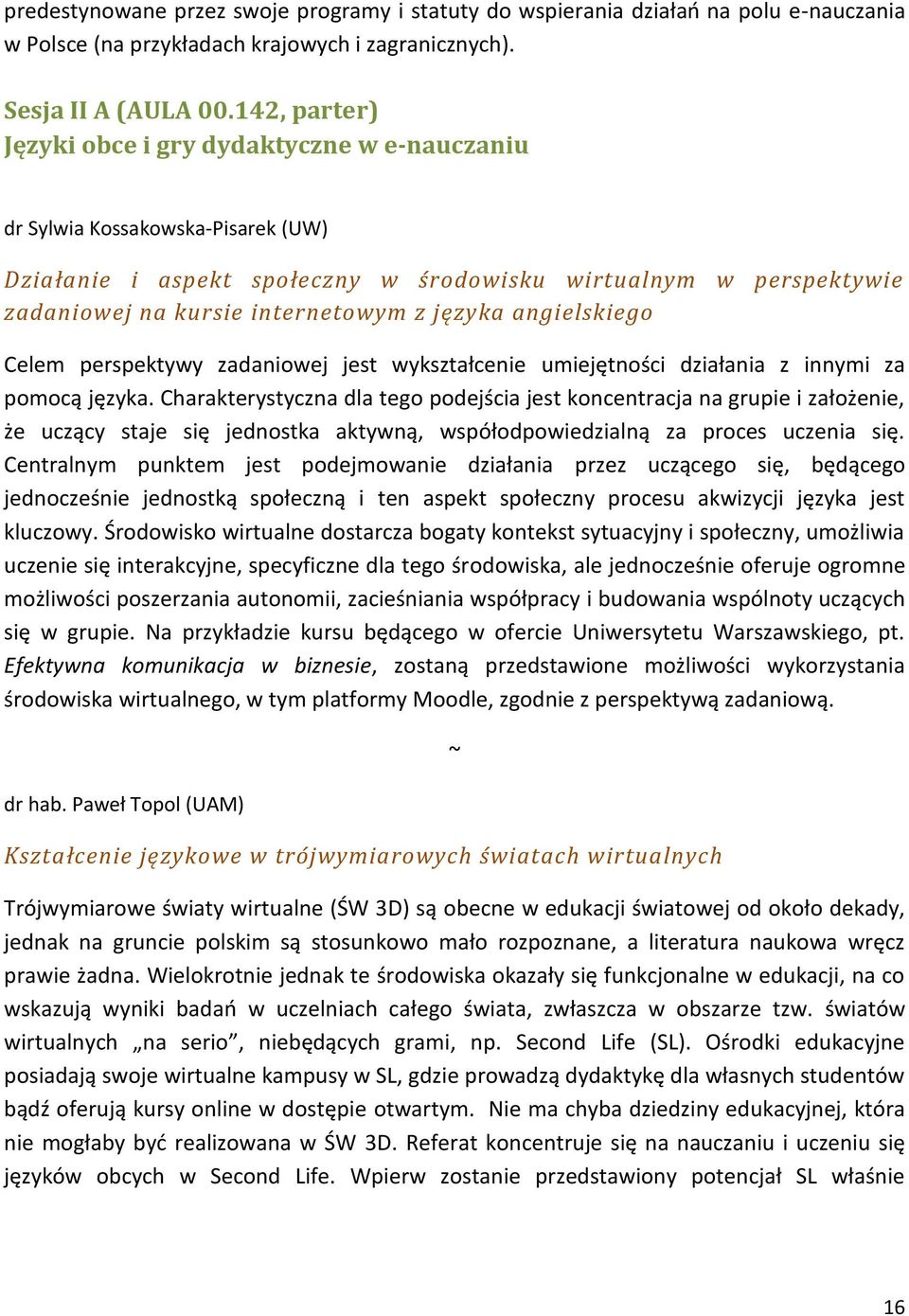 predestynowane przez swoje programy i statuty do wspierania działań na polu e-nauczania w Polsce (na przykładach krajowych i zagranicznych).

Sesja II A (AULA 00.142, parter)
Języki obce i gry dydaktyczne w e-nauczaniu

dr Sylwia Kossakowska-Pisarek (UW)

Działanie i aspekt społeczny w środowisku wirtualnym w perspektywie zadaniowej na kursie internetowym z języka angielskiego

Celem perspektywy zadaniowej jest wykształcenie umiejętności działania z innymi za pomocą języka. Charakterystyczna dla tego podejścia jest koncentracja na grupie i założenie, że uczący staje się jednostka aktywną, współodpowiedzialną za proces uczenia się. Centralnym punktem jest podejmowanie działania przez uczącego się, będącego jednocześnie jednostką społeczną i ten aspekt społeczny procesu akwizycji języka jest kluczowy. Środowisko wirtualne dostarcza bogaty kontekst sytuacyjny i społeczny, umożliwia uczenie się interakcyjne, specyficzne dla tego środowiska, ale jednocześnie oferuje ogromne możliwości poszerzania autonomii, zacieśniania współpracy i budowania wspólnoty uczących się w grupie. Na przykładzie kursu będącego w ofercie Uniwersytetu Warszawskiego, pt. Efektywna komunikacja w biznesie, zostaną przedstawione możliwości wykorzystania środowiska wirtualnego, w tym platformy Moodle, zgodnie z perspektywą zadaniową.

~

dr hab. Paweł Topol (UAM)

Kształcenie językowe w trójwymiarowych światach wirtualnych

Trójwymiarowe światy wirtualne (ŚW 3D) są obecne w edukacji światowej od około dekady, jednak na gruncie polskim są stosunkowo mało rozpoznane, a literatura naukowa wręcz prawie żadna. Wielokrotnie jednak te środowiska okazały się funkcjonalne w edukacji, na co wskazują wyniki badań w uczelniach całego świata, zwłaszcza w obszarze tzw. światów wirtualnych „na serio”, niebędących grami, np. Second Life (SL). Ośrodki edukacyjne posiadają swoje wirtualne kampusy w SL, gdzie prowadzą dydaktykę dla własnych studentów bądź oferują kursy online w dostępie otwartym. Nie ma chyba dziedziny edukacyjnej, która nie mogłaby być realizowana w ŚW 3D. Referat koncentruje się na nauczaniu i uczeniu się języków obcych w Second Life. Wpierw zostanie przedstawiony potencjał SL właśnie

16